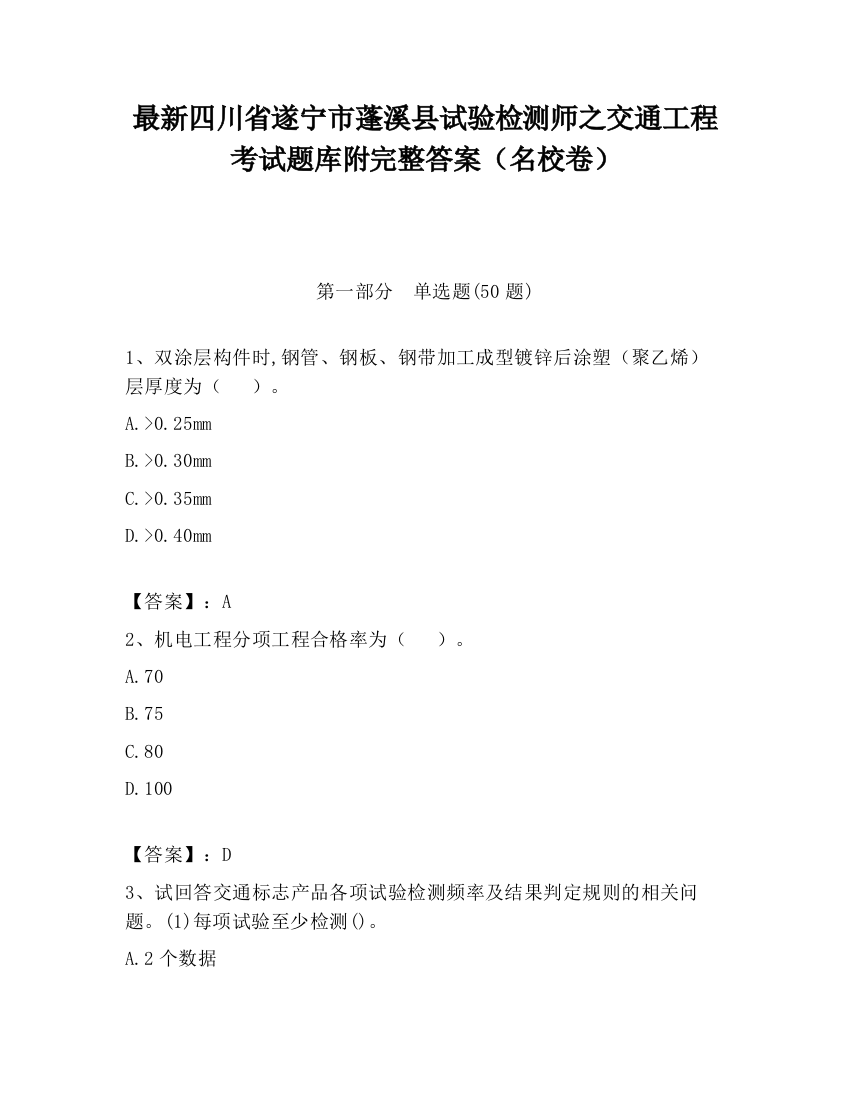 最新四川省遂宁市蓬溪县试验检测师之交通工程考试题库附完整答案（名校卷）

第一部分　单选题(50 题)

1、双涂层构件时,钢管、钢板、钢带加工成型镀锌后涂塑（聚乙烯）层厚度为（　　）。

A.>0.25mm

B.>0.30mm

C.>0.35mm

D.>0.40mm

【答案】：A

2、机电工程分项工程合格率为（　　）。

A.70

B.75

C.80

D.100

【答案】：D

3、试回答交通标志产品各项试验检测频率及结果判定规则的相关问题。(1)每项试验至少检测()。

A.2 个数据